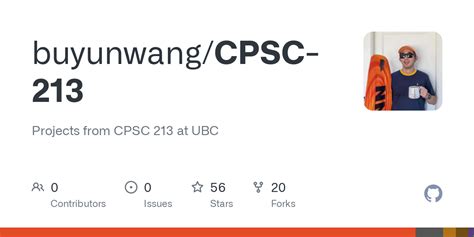 buyunwang/CPSC-213

Projects from CPSC 213 at UBC

0 Contributors

0 Issues

56 Stars

20 Forks